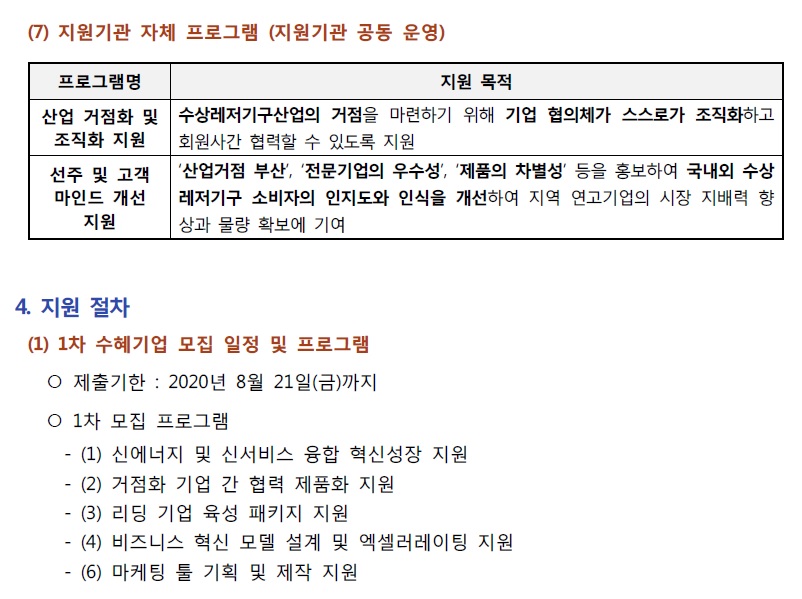 (7) 지원기관 자체 프로그램 (지원기관 공동 운영)

| 프로그램명 | 지원 목적 |
|---|---|
| 산업 거점화 및 조직화 지원 | 수상레저기구산업의 거점을 마련하기 위해 기업 협의체가 스스로가 조직화하고 회원사간 협력할 수 있도록 지원 |
| 선주 및 고객 마인드 개선 지원 | '산업거점 부산', '전문기업의 우수성', '제품의 차별성' 등을 홍보하여 국내외 수상레저기구 소비자의 인지도와 인식을 개선하여 지역 연고기업의 시장 지배력 향상과 물량 확보에 기여 |

4. 지원 절차

(1) 1차 수혜기업 모집 일정 및 프로그램

○ 제출기한 : 2020년 8월 21일(금)까지

○ 1차 모집 프로그램

- (1) 신에너지 및 신서비스 융합 혁신성장 지원
- (2) 거점화 기업 간 협력 제품화 지원
- (3) 리딩 기업 육성 패키지 지원
- (4) 비즈니스 혁신 모델 설계 및 엑셀러레이팅 지원
- (6) 마케팅 툴 기획 및 제작 지원